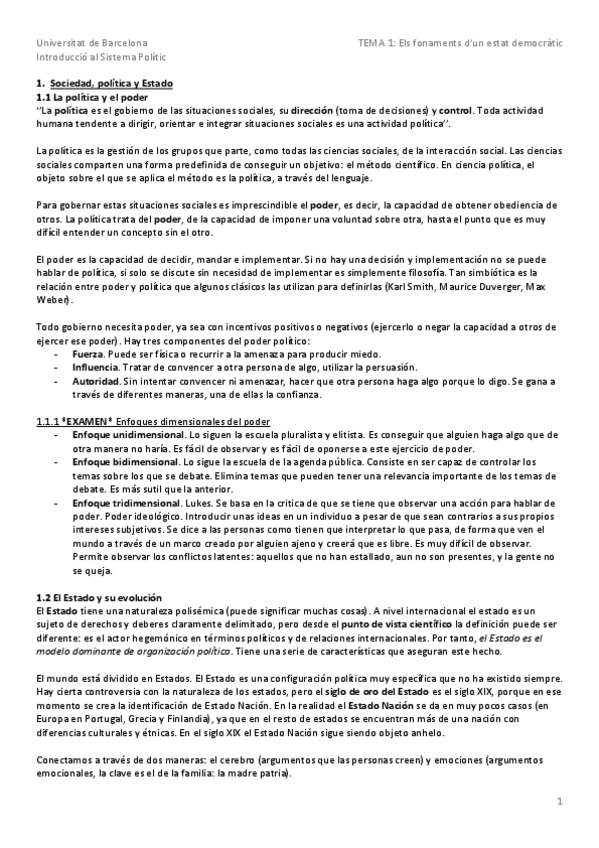 Universitat de Barcelona
Introducció al Sistema Polític

TEMA 1: Els fonaments d'un estat democràtic

1. Sociedad, política y Estado
1.1 La política y el poder
"La política es el gobierno de las situaciones sociales, su dirección (toma de decisiones) y control. Toda actividad humana tendente a dirigir, orientar e integrar situaciones sociales es una actividad política".

La política es la gestión de los grupos que parte, como todas las ciencias sociales, de la interacción social. Las ciencias sociales comparten una forma predefinida de conseguir un objetivo: el método científico. En ciencia política, el objeto sobre el que se aplica el método es la política, a través del lenguaje.

Para gobernar estas situaciones sociales es imprescindible el poder, es decir, la capacidad de obtener obediencia de otros. La política trata del poder, de la capacidad de imponer una voluntad sobre otra, hasta el punto que es muy difícil entender un concepto sin el otro.

El poder es la capacidad de decidir, mandar e implementar. Si no hay una decisión y implementación no se puede hablar de política, si solo se discute sin necesidad de implementar es simplemente filosofía. Tan simbiótica es la relación entre poder y política que algunos clásicos las utilizan para definirlas (Karl Smith, Maurice Duverger, Max Weber).

Todo gobierno necesita poder, ya sea con incentivos positivos o negativos (ejercerlo o negar la capacidad a otros de ejercer ese poder). Hay tres componentes del poder político:
- Fuerza. Puede ser física o recurrir a la amenaza para producir miedo.
- Influencia. Tratar de convencer a otra persona de algo, utilizar la persuasión.
- Autoridad. Sin intentar convencer ni amenazar, hacer que otra persona haga algo porque lo digo. Se gana a través de diferentes maneras, una de ellas la confianza.

1.1.1 *EXAMEN* Enfoques dimensionales del poder
- Enfoque unidimensional. Lo siguen la escuela pluralista y elitista. Es conseguir que alguien haga algo que de otra manera no haría. Es fácil de observar y es fácil de oponerse a este ejercicio de poder.
- Enfoque bidimensional. Lo sigue la escuela de la agenda pública. Consiste en ser capaz de controlar los temas sobre los que se debate. Elimina temas que pueden tener una relevancia importante de los temas de debate. Es más sutil que la anterior.
- Enfoque tridimensional. Lukes. Se basa en la crítica de que se tiene que observar una acción para hablar de poder. Poder ideológico. Introducir unas ideas en un individuo a pesar de que sean contrarios a sus propios intereses subjetivos. Se dice a las personas como tienen que interpretar lo que pasa, de forma que ven el mundo a través de un marco creado por alguien ajeno y creerá que es libre. Es muy difícil de observar. Permite observar los conflictos latentes: aquellos que no han estallado, aun no son presentes, y la gente no se queja.

1.2 El Estado y su evolución
El Estado tiene una naturaleza polisémica (puede significar muchas cosas). A nivel internacional el estado es un sujeto de derechos y deberes claramente delimitado, pero desde el punto de vista científico la definición puede ser diferente: es el actor hegemónico en términos políticos y de relaciones internacionales. Por tanto, el Estado es el modelo dominante de organización política. Tiene una serie de características que aseguran este hecho.

El mundo está dividido en Estados. El Estado es una configuración política muy específica que no ha existido siempre. Hay cierta controversia con la naturaleza de los estados, pero el siglo de oro del Estado es el siglo XIX, porque en ese momento se crea la identificación de Estado Nación. En la realidad el Estado Nación se da en muy pocos casos (en Europa en Portugal, Grecia y Finlandia), ya que en el resto de estados se encuentran más de una nación con diferencias culturales y étnicas. En el siglo XIX el Estado Nación sigue siendo objeto anhelo.

Conectamos a través de dos maneras: el cerebro (argumentos que las personas creen) y emociones (argumentos emocionales, la clave es el de la familia: la madre patria).

1